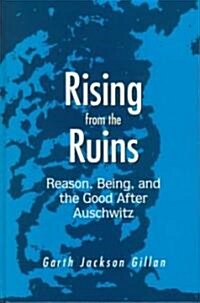 Rising from the Ruins

Reason, Being, and the Good After Auschwitz

Garth Jackson Gillan